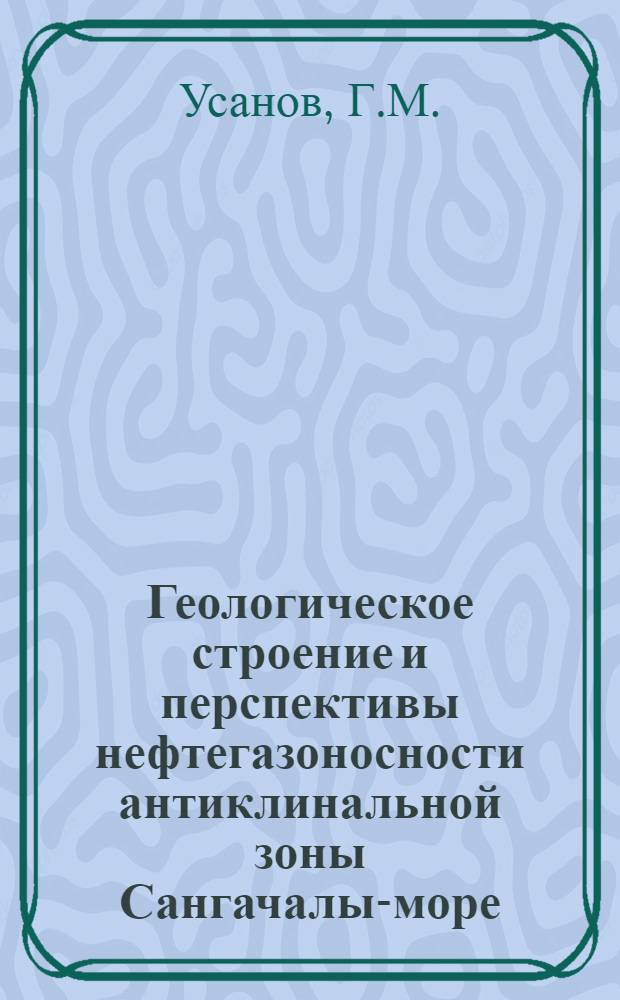 Усанов, Г.М.

Геологическое строение и перспективы нефтегазоносности антиклинальной зоны Сангачалы-море